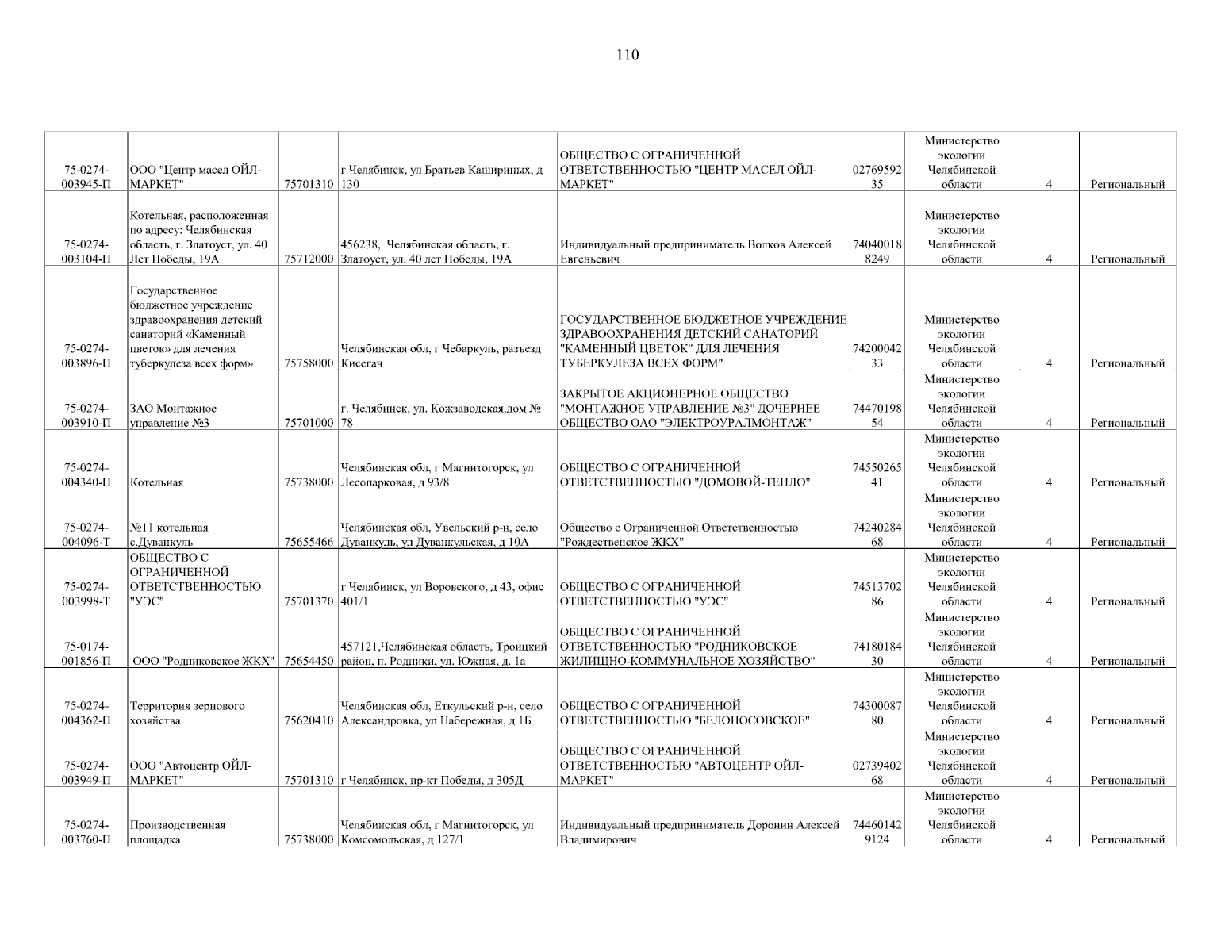 110

| | | | | | | | | |
|---|---|---|---|---|---|---|---|---|
| 75-0274-003945-П | ООО "Центр масел ОЙЛ-МАРКЕТ" | 75701310 | г Челябинск, ул Братьев Кашириных, д 130 | ОБЩЕСТВО С ОГРАНИЧЕННОЙ ОТВЕТСТВЕННОСТЬЮ "ЦЕНТР МАСЕЛ ОЙЛ-МАРКЕТ" | 0276959235 | Министерство экологии Челябинской области | 4 | Региональный |
| 75-0274-003104-П | Котельная, расположенная по адресу: Челябинская область, г. Златоуст, ул. 40 Лет Победы, 19А | 75712000 | 456238, Челябинская область, г. Златоуст, ул. 40 лет Победы, 19А | Индивидуальный предприниматель Волков Алексей Евгеньевич | 740400188249 | Министерство экологии Челябинской области | 4 | Региональный |
| 75-0274-003896-П | Государственное бюджетное учреждение здравоохранения детский санаторий «Каменный цветок» для лечения туберкулеза всех форм» | 75758000 | Челябинская обл, г Чебаркуль, разъезд Кисегач | ГОСУДАРСТВЕННОЕ БЮДЖЕТНОЕ УЧРЕЖДЕНИЕ ЗДРАВООХРАНЕНИЯ ДЕТСКИЙ САНАТОРИЙ "КАМЕННЫЙ ЦВЕТОК" ДЛЯ ЛЕЧЕНИЯ ТУБЕРКУЛЕЗА ВСЕХ ФОРМ" | 7420004233 | Министерство экологии Челябинской области | 4 | Региональный |
| 75-0274-003910-П | ЗАО Монтажное управление №3 | 75701000 | г. Челябинск, ул. Кожзаводская,дом № 78 | ЗАКРЫТОЕ АКЦИОНЕРНОЕ ОБЩЕСТВО "МОНТАЖНОЕ УПРАВЛЕНИЕ №3" ДОЧЕРНЕЕ ОБЩЕСТВО ОАО "ЭЛЕКТРОУРАЛМОНТАЖ" | 7447019854 | Министерство экологии Челябинской области | 4 | Региональный |
| 75-0274-004340-П | Котельная | 75738000 | Челябинская обл, г Магнитогорск, ул Лесопарковая, д 93/8 | ОБЩЕСТВО С ОГРАНИЧЕННОЙ ОТВЕТСТВЕННОСТЬЮ "ДОМОВОЙ-ТЕПЛО" | 7455026541 | Министерство экологии Челябинской области | 4 | Региональный |
| 75-0274-004096-Т | №11 котельная с.Дуванкуль | 75655466 | Челябинская обл, Увельский р-н, село Дуванкуль, ул Дуванкульская, д 10А | Общество с Ограниченной Ответственностью "Рождественское ЖКХ" | 7424028468 | Министерство экологии Челябинской области | 4 | Региональный |
| 75-0274-003998-Т | ОБЩЕСТВО С ОГРАНИЧЕННОЙ ОТВЕТСТВЕННОСТЬЮ "УЭС" | 75701370 | г Челябинск, ул Воровского, д 43, офис 401/1 | ОБЩЕСТВО С ОГРАНИЧЕННОЙ ОТВЕТСТВЕННОСТЬЮ "УЭС" | 7451370286 | Министерство экологии Челябинской области | 4 | Региональный |
| 75-0174-001856-П | ООО "Родниковское ЖКХ" | 75654450 | 457121,Челябинская область, Троицкий район, п. Родники, ул. Южная, д. 1а | ОБЩЕСТВО С ОГРАНИЧЕННОЙ ОТВЕТСТВЕННОСТЬЮ "РОДНИКОВСКОЕ ЖИЛИЩНО-КОММУНАЛЬНОЕ ХОЗЯЙСТВО" | 7418018430 | Министерство экологии Челябинской области | 4 | Региональный |
| 75-0274-004362-П | Территория зернового хозяйства | 75620410 | Челябинская обл, Еткульский р-н, село Александровка, ул Набережная, д 1Б | ОБЩЕСТВО С ОГРАНИЧЕННОЙ ОТВЕТСТВЕННОСТЬЮ "БЕЛОНОСОВСКОЕ" | 7430008780 | Министерство экологии Челябинской области | 4 | Региональный |
| 75-0274-003949-П | ООО "Автоцентр ОЙЛ-МАРКЕТ" | 75701310 | г Челябинск, пр-кт Победы, д 305Д | ОБЩЕСТВО С ОГРАНИЧЕННОЙ ОТВЕТСТВЕННОСТЬЮ "АВТОЦЕНТР ОЙЛ-МАРКЕТ" | 0273940268 | Министерство экологии Челябинской области | 4 | Региональный |
| 75-0274-003760-П | Производственная площадка | 75738000 | Челябинская обл, г Магнитогорск, ул Комсомольская, д 127/1 | Индивидуальный предприниматель Доронин Алексей Владимирович | 744601429124 | Министерство экологии Челябинской области | 4 | Региональный |